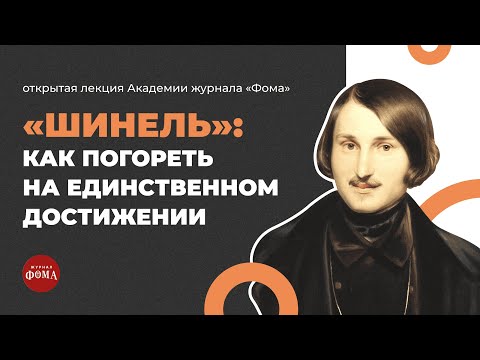 открытая лекция Академии журнала «Фома»

«ШИНЕЛЬ»: КАК ПОГОРЕТЬ НА ЕДИНСТВЕННОМ ДОСТИЖЕНИИ

ЖУРНАЛ ФОМА